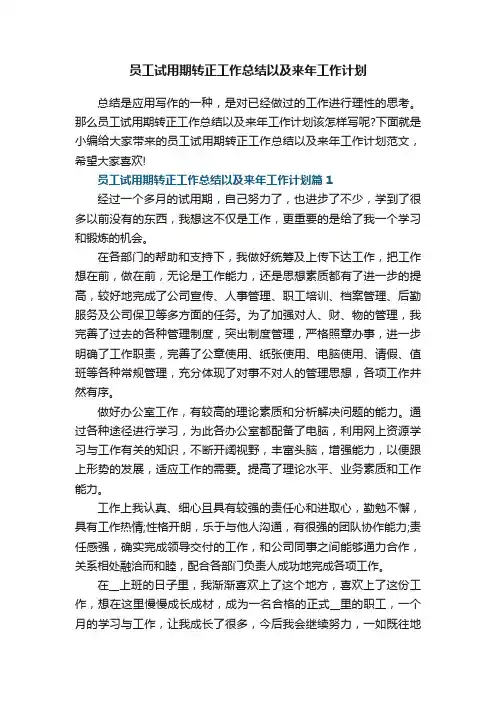 员工试用期转正工作总结以及来年工作计划

总结是应用写作的一种，是对已经做过的工作进行理性的思考。那么员工试用期转正工作总结以及来年工作计划该怎样写呢?下面就是小编给大家带来的员工试用期转正工作总结以及来年工作计划范文，希望大家喜欢!

员工试用期转正工作总结以及来年工作计划篇 1

经过一个多月的试用期，自己努力了，也进步了不少，学到了很多以前没有的东西，我想这不仅是工作，更重要的是给了我一个学习和锻炼的机会。

在各部门的帮助和支持下，我做好统筹及上传下达工作，把工作想在前，做在前，无论是工作能力，还是思想素质都有了进一步的提高，较好地完成了公司宣传、人事管理、职工培训、档案管理、后勤服务及公司保卫等多方面的任务。为了加强对人、财、物的管理，我完善了过去的各种管理制度，突出制度管理，严格照章办事，进一步明确了工作职责，完善了公章使用、纸张使用、电脑使用、请假、值班等各种常规管理，充分体现了对事不对人的管理思想，各项工作井然有序。

做好办公室工作，有较高的理论素质和分析解决问题的能力。通过各种途径进行学习，为此各办公室都配备了电脑，利用网上资源学习与工作有关的知识，不断开阔视野，丰富头脑，增强能力，以便跟上形势的发展，适应工作的需要。提高了理论水平、业务素质和工作能力。

工作上我认真、细心且具有较强的责任心和进取心，勤勉不懈，具有工作热情;性格开朗，乐于与他人沟通，有很强的团队协作能力;责任感强，确实完成领导交付的工作，和公司同事之间能够通力合作，关系相处融洽而和睦，配合各部门负责人成功地完成各项工作。

在__上班的日子里，我渐渐喜欢上了这个地方，喜欢上了这份工作，想在这里慢慢成长成材，成为一名合格的正式__里的职工，一个月的学习与工作，让我成长了很多，今后我会继续努力，一如既往地